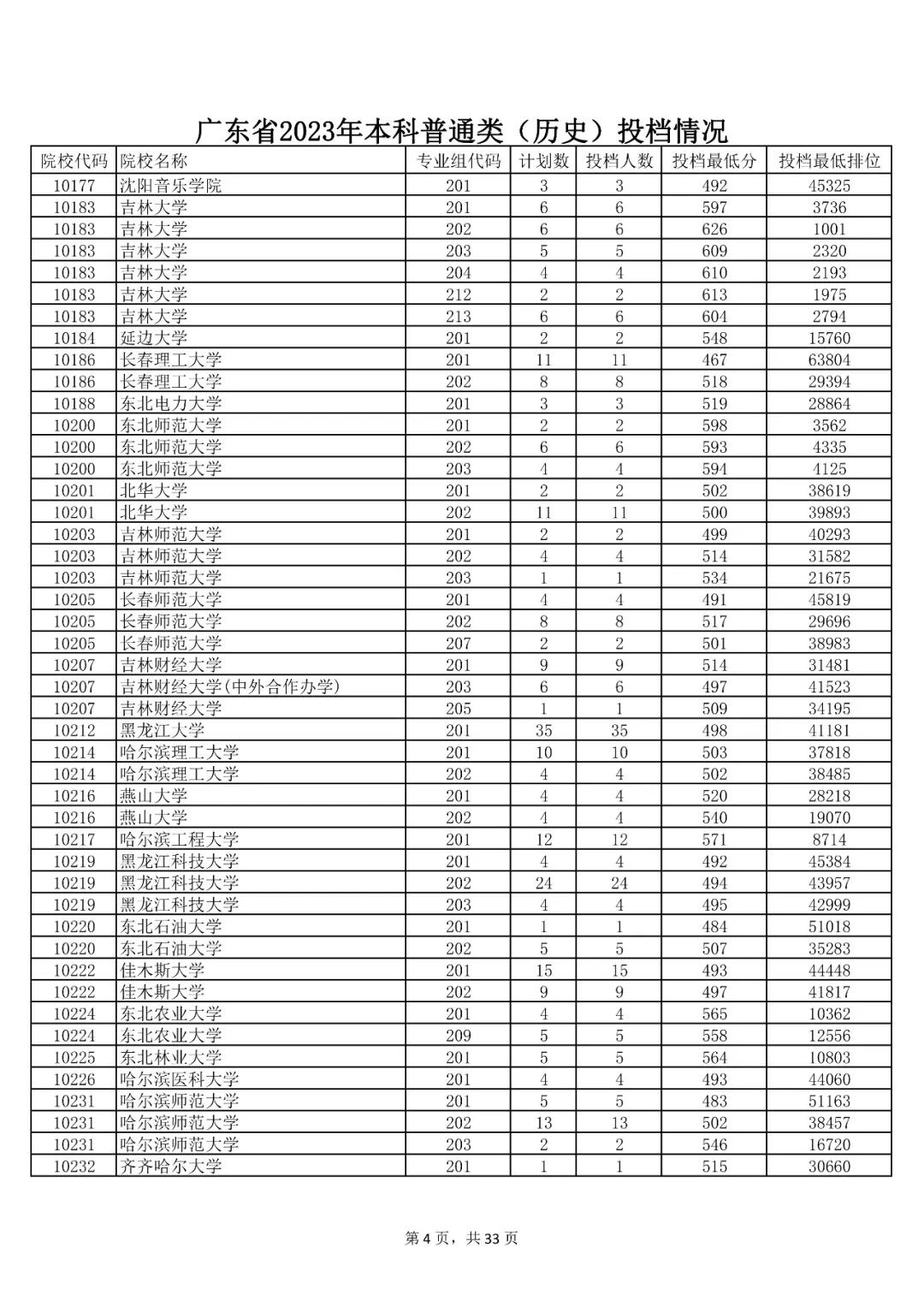 广东省2023年本科普通类（历史）投档情况

| 院校代码 | 院校名称 | 专业组代码 | 计划数 | 投档人数 | 投档最低分 | 投档最低排位 |
|---|---|---|---|---|---|---|
| 10177 | 沈阳音乐学院 | 201 | 3 | 3 | 492 | 45325 |
| 10183 | 吉林大学 | 201 | 6 | 6 | 597 | 3736 |
| 10183 | 吉林大学 | 202 | 6 | 6 | 626 | 1001 |
| 10183 | 吉林大学 | 203 | 5 | 5 | 609 | 2320 |
| 10183 | 吉林大学 | 204 | 4 | 4 | 610 | 2193 |
| 10183 | 吉林大学 | 212 | 2 | 2 | 613 | 1975 |
| 10183 | 吉林大学 | 213 | 6 | 6 | 604 | 2794 |
| 10184 | 延边大学 | 201 | 2 | 2 | 548 | 15760 |
| 10186 | 长春理工大学 | 201 | 11 | 11 | 467 | 63804 |
| 10186 | 长春理工大学 | 202 | 8 | 8 | 518 | 29394 |
| 10188 | 东北电力大学 | 201 | 3 | 3 | 519 | 28864 |
| 10200 | 东北师范大学 | 201 | 2 | 2 | 598 | 3562 |
| 10200 | 东北师范大学 | 202 | 6 | 6 | 593 | 4335 |
| 10200 | 东北师范大学 | 203 | 4 | 4 | 594 | 4125 |
| 10201 | 北华大学 | 201 | 2 | 2 | 502 | 38619 |
| 10201 | 北华大学 | 202 | 11 | 11 | 500 | 39893 |
| 10203 | 吉林师范大学 | 201 | 2 | 2 | 499 | 40293 |
| 10203 | 吉林师范大学 | 202 | 4 | 4 | 514 | 31582 |
| 10203 | 吉林师范大学 | 203 | 1 | 1 | 534 | 21675 |
| 10205 | 长春师范大学 | 201 | 4 | 4 | 491 | 45819 |
| 10205 | 长春师范大学 | 202 | 8 | 8 | 517 | 29696 |
| 10205 | 长春师范大学 | 207 | 2 | 2 | 501 | 38983 |
| 10207 | 吉林财经大学 | 201 | 9 | 9 | 514 | 31481 |
| 10207 | 吉林财经大学(中外合作办学) | 203 | 6 | 6 | 497 | 41523 |
| 10207 | 吉林财经大学 | 205 | 1 | 1 | 509 | 34195 |
| 10212 | 黑龙江大学 | 201 | 35 | 35 | 498 | 41181 |
| 10214 | 哈尔滨理工大学 | 201 | 10 | 10 | 503 | 37818 |
| 10214 | 哈尔滨理工大学 | 202 | 4 | 4 | 502 | 38485 |
| 10216 | 燕山大学 | 201 | 4 | 4 | 520 | 28218 |
| 10216 | 燕山大学 | 202 | 4 | 4 | 540 | 19070 |
| 10217 | 哈尔滨工程大学 | 201 | 12 | 12 | 571 | 8714 |
| 10219 | 黑龙江科技大学 | 201 | 4 | 4 | 492 | 45384 |
| 10219 | 黑龙江科技大学 | 202 | 24 | 24 | 494 | 43957 |
| 10219 | 黑龙江科技大学 | 203 | 4 | 4 | 495 | 42999 |
| 10220 | 东北石油大学 | 201 | 1 | 1 | 484 | 51018 |
| 10220 | 东北石油大学 | 202 | 5 | 5 | 507 | 35283 |
| 10222 | 佳木斯大学 | 201 | 15 | 15 | 493 | 44448 |
| 10222 | 佳木斯大学 | 202 | 9 | 9 | 497 | 41817 |
| 10224 | 东北农业大学 | 201 | 4 | 4 | 565 | 10362 |
| 10224 | 东北农业大学 | 209 | 5 | 5 | 558 | 12556 |
| 10225 | 东北林业大学 | 201 | 5 | 5 | 564 | 10803 |
| 10226 | 哈尔滨医科大学 | 201 | 4 | 4 | 493 | 44060 |
| 10231 | 哈尔滨师范大学 | 201 | 5 | 5 | 483 | 51163 |
| 10231 | 哈尔滨师范大学 | 202 | 13 | 13 | 502 | 38457 |
| 10231 | 哈尔滨师范大学 | 203 | 2 | 2 | 546 | 16720 |
| 10232 | 齐齐哈尔大学 | 201 | 1 | 1 | 515 | 30660 |

第 4 页，共 33 页